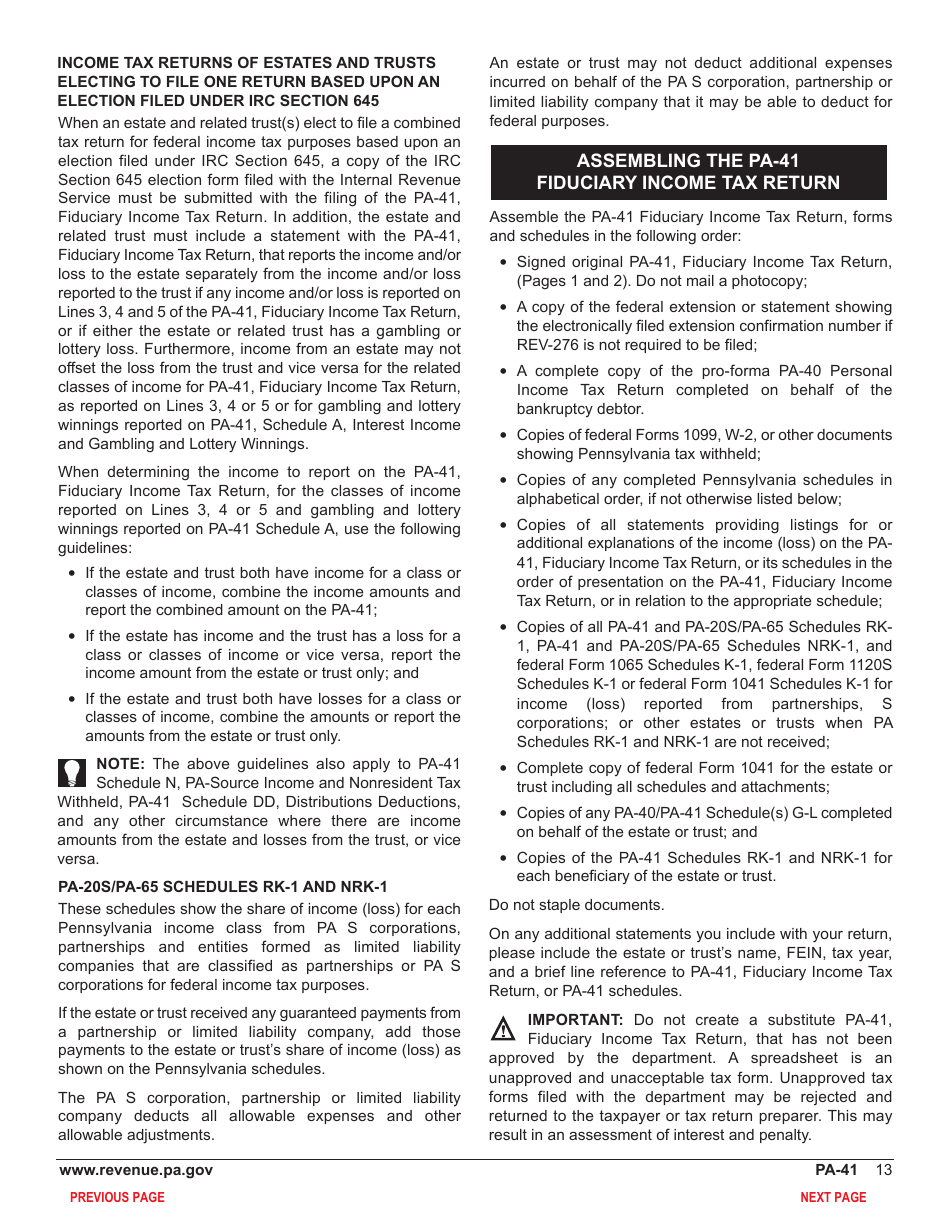 INCOME TAX RETURNS OF ESTATES AND TRUSTS ELECTING TO FILE ONE RETURN BASED UPON AN ELECTION FILED UNDER IRC SECTION 645

When an estate and related trust(s) elect to file a combined tax return for federal income tax purposes based upon an election filed under IRC Section 645, a copy of the IRC Section 645 election form filed with the Internal Revenue Service must be submitted with the filing of the PA-41, Fiduciary Income Tax Return. In addition, the estate and related trust must include a statement with the PA-41, Fiduciary Income Tax Return, that reports the income and/or loss to the estate separately from the income and/or loss reported to the trust if any income and/or loss is reported on Lines 3, 4 and 5 of the PA-41, Fiduciary Income Tax Return, or if either the estate or related trust has a gambling or lottery loss. Furthermore, income from an estate may not offset the loss from the trust and vice versa for the related classes of income for PA-41, Fiduciary Income Tax Return, as reported on Lines 3, 4 or 5 or for gambling and lottery winnings reported on PA-41, Schedule A, Interest Income and Gambling and Lottery Winnings.

When determining the income to report on the PA-41, Fiduciary Income Tax Return, for the classes of income reported on Lines 3, 4 or 5 and gambling and lottery winnings reported on PA-41 Schedule A, use the following guidelines:

• If the estate and trust both have income for a class or classes of income, combine the income amounts and report the combined amount on the PA-41;

• If the estate has income and the trust has a loss for a class or classes of income or vice versa, report the income amount from the estate or trust only; and

• If the estate and trust both have losses for a class or classes of income, combine the amounts or report the amounts from the estate or trust only.

NOTE: The above guidelines also apply to PA-41 Schedule N, PA-Source Income and Nonresident Tax Withheld, PA-41 Schedule DD, Distributions Deductions, and any other circumstance where there are income amounts from the estate and losses from the trust, or vice versa.

PA-20S/PA-65 SCHEDULES RK-1 AND NRK-1

These schedules show the share of income (loss) for each Pennsylvania income class from PA S corporations, partnerships and entities formed as limited liability companies that are classified as partnerships or PA S corporations for federal income tax purposes.

If the estate or trust received any guaranteed payments from a partnership or limited liability company, add those payments to the estate or trust's share of income (loss) as shown on the Pennsylvania schedules.

The PA S corporation, partnership or limited liability company deducts all allowable expenses and other allowable adjustments.

An estate or trust may not deduct additional expenses incurred on behalf of the PA S corporation, partnership or limited liability company that it may be able to deduct for federal purposes.

ASSEMBLING THE PA-41 FIDUCIARY INCOME TAX RETURN

Assemble the PA-41 Fiduciary Income Tax Return, forms and schedules in the following order:

• Signed original PA-41, Fiduciary Income Tax Return, (Pages 1 and 2). Do not mail a photocopy;

• A copy of the federal extension or statement showing the electronically filed extension confirmation number if REV-276 is not required to be filed;

• A complete copy of the pro-forma PA-40 Personal Income Tax Return completed on behalf of the bankruptcy debtor.

• Copies of federal Forms 1099, W-2, or other documents showing Pennsylvania tax withheld;

• Copies of any completed Pennsylvania schedules in alphabetical order, if not otherwise listed below;

• Copies of all statements providing listings for or additional explanations of the income (loss) on the PA-41, Fiduciary Income Tax Return, or its schedules in the order of presentation on the PA-41, Fiduciary Income Tax Return, or in relation to the appropriate schedule;

• Copies of all PA-41 and PA-20S/PA-65 Schedules RK-1, PA-41 and PA-20S/PA-65 Schedules NRK-1, and federal Form 1065 Schedules K-1, federal Form 1120S Schedules K-1 or federal Form 1041 Schedules K-1 for income (loss) reported from partnerships, S corporations; or other estates or trusts when PA Schedules RK-1 and NRK-1 are not received;

• Complete copy of federal Form 1041 for the estate or trust including all schedules and attachments;

• Copies of any PA-40/PA-41 Schedule(s) G-L completed on behalf of the estate or trust; and

• Copies of the PA-41 Schedules RK-1 and NRK-1 for each beneficiary of the estate or trust.

Do not staple documents.

On any additional statements you include with your return, please include the estate or trust's name, FEIN, tax year, and a brief line reference to PA-41, Fiduciary Income Tax Return, or PA-41 schedules.

IMPORTANT: Do not create a substitute PA-41, Fiduciary Income Tax Return, that has not been approved by the department. A spreadsheet is an unapproved and unacceptable tax form. Unapproved tax forms filed with the department may be rejected and returned to the taxpayer or tax return preparer. This may result in an assessment of interest and penalty.

www.revenue.pa.gov PA-41 13

PREVIOUS PAGE NEXT PAGE